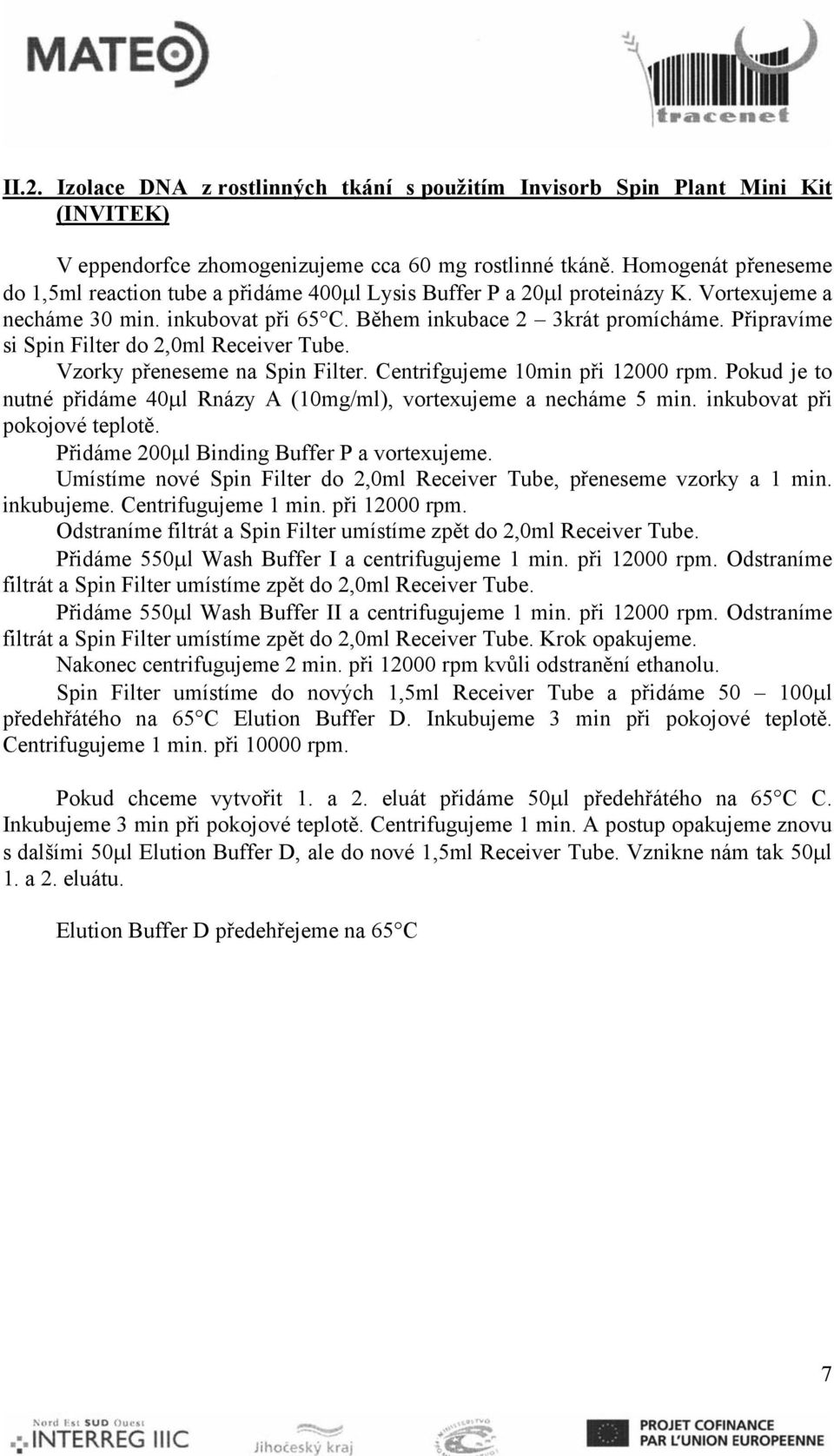 MATEO

tracenet

II.2. Izolace DNA z rostlinných tkání s použitím Invisorb Spin Plant Mini Kit (INVITEK)

V eppendorfce zhomogenizujeme cca 60 mg rostlinné tkáně. Homogenát přeneseme do 1,5ml reaction tube a přidáme 400μl Lysis Buffer P a 20μl proteinázy K. Vortexujeme a necháme 30 min. inkubovat při 65°C. Během inkubace 2 – 3krát promícháme. Připravíme si Spin Filter do 2,0ml Receiver Tube.

Vzorky přeneseme na Spin Filter. Centrifgujeme 10min při 12000 rpm. Pokud je to nutné přidáme 40μl Rnázy A (10mg/ml), vortexujeme a necháme 5 min. inkubovat při pokojové teplotě.

Přidáme 200μl Binding Buffer P a vortexujeme.

Umístíme nové Spin Filter do 2,0ml Receiver Tube, přeneseme vzorky a 1 min. inkubujeme. Centrifugujeme 1 min. při 12000 rpm.

Odstraníme filtrát a Spin Filter umístíme zpět do 2,0ml Receiver Tube.

Přidáme 550μl Wash Buffer I a centrifugujeme 1 min. při 12000 rpm. Odstraníme filtrát a Spin Filter umístíme zpět do 2,0ml Receiver Tube.

Přidáme 550μl Wash Buffer II a centrifugujeme 1 min. při 12000 rpm. Odstraníme filtrát a Spin Filter umístíme zpět do 2,0ml Receiver Tube. Krok opakujeme.

Nakonec centrifugujeme 2 min. při 12000 rpm kvůli odstranění ethanolu.

Spin Filter umístíme do nových 1,5ml Receiver Tube a přidáme 50 – 100μl předehřátého na 65°C Elution Buffer D. Inkubujeme 3 min při pokojové teplotě. Centrifugujeme 1 min. při 10000 rpm.

Pokud chceme vytvořit 1. a 2. eluát přidáme 50μl předehřátého na 65°C C. Inkubujeme 3 min při pokojové teplotě. Centrifugujeme 1 min. A postup opakujeme znovu s dalšími 50μl Elution Buffer D, ale do nové 1,5ml Receiver Tube. Vznikne nám tak 50μl 1. a 2. eluátu.

Elution Buffer D předehřejeme na 65°C

7

Nord Est SUD Ouest INTERREG IIIC

Jihočeský kraj

PROJET COFINANCE PAR L'UNION EUROPEENNE